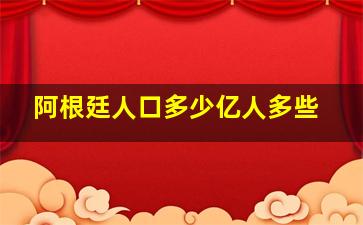 阿根廷人口多少亿人多些